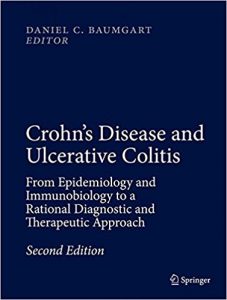 DANIEL C. BAUMGART
EDITOR

Crohn's Disease and Ulcerative Colitis

From Epidemiology and Immunobiology to a Rational Diagnostic and Therapeutic Approach

Second Edition

Springer